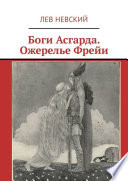 ЛЕВ НЕВСКИЙ

Боги Асгарда. Ожерелье Фрейи